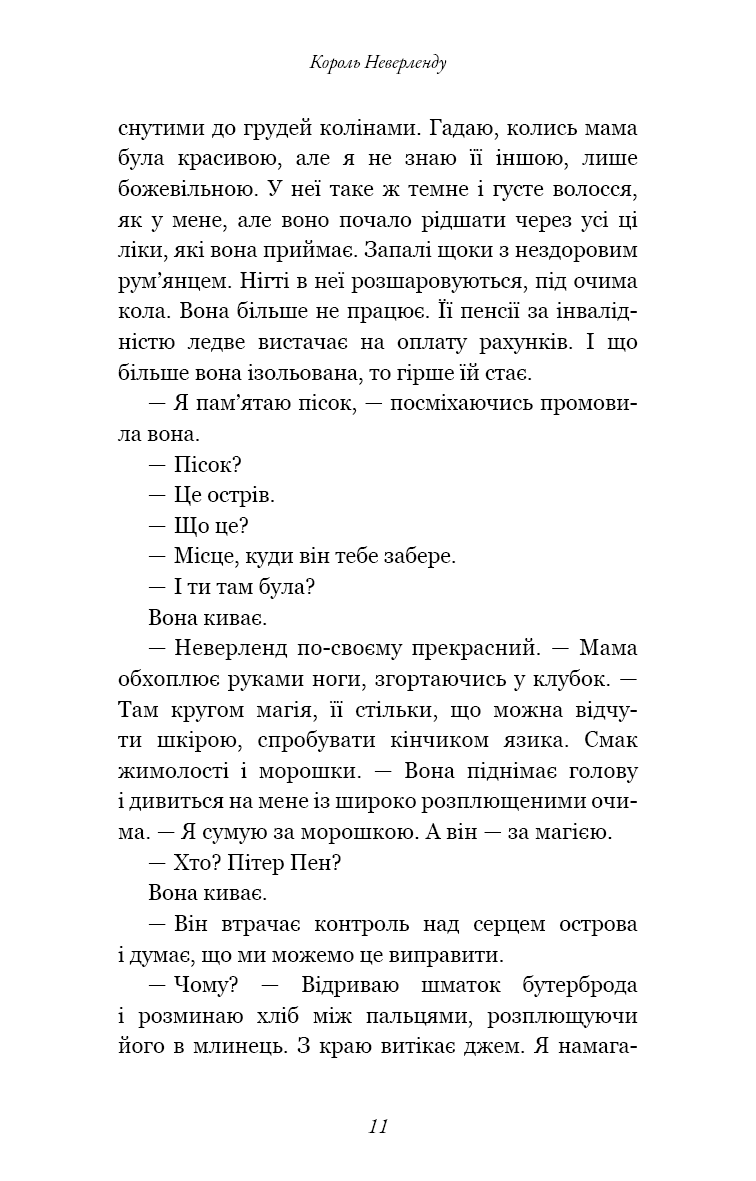 Король Неверленду

снутими до грудей колінами. Гадаю, колись мама була красивою, але я не знаю її іншою, лише божевільною. У неї таке ж темне і густе волосся, як у мене, але воно почало рідшати через усі ці ліки, які вона приймає. Запалі щоки з нездоровим рум'янцем. Нігті в неї розшаровуються, під очима кола. Вона більше не працює. Її пенсії за інвалідністю ледве вистачає на оплату рахунків. І що більше вона ізольована, то гірше їй стає.

— Я пам'ятаю пісок, — посміхаючись промовила вона.

— Пісок?

— Це острів.

— Що це?

— Місце, куди він тебе забере.

— І ти там була?

Вона киває.

— Неверленд по-своєму прекрасний. — Мама обхоплює руками ноги, згортаючись у клубок. — Там кругом магія, її стільки, що можна відчути шкірою, спробувати кінчиком язика. Смак жимолості і морошки. — Вона піднімає голову і дивиться на мене із широко розплющеними очима. — Я сумую за морошкою. А він — за магією.

— Хто? Пітер Пен?

Вона киває.

— Він втрачає контроль над серцем острова і думає, що ми можемо це виправити.

— Чому? — Відриваю шматок бутерброда і розминаю хліб між пальцями, розплющуючи його в млинець. З краю витікає джем. Я намага-

11